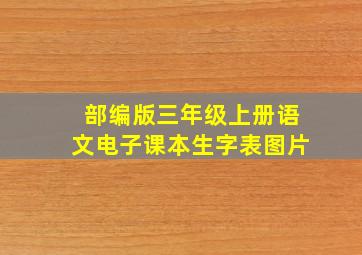 部编版三年级上册语文电子课本生字表图片